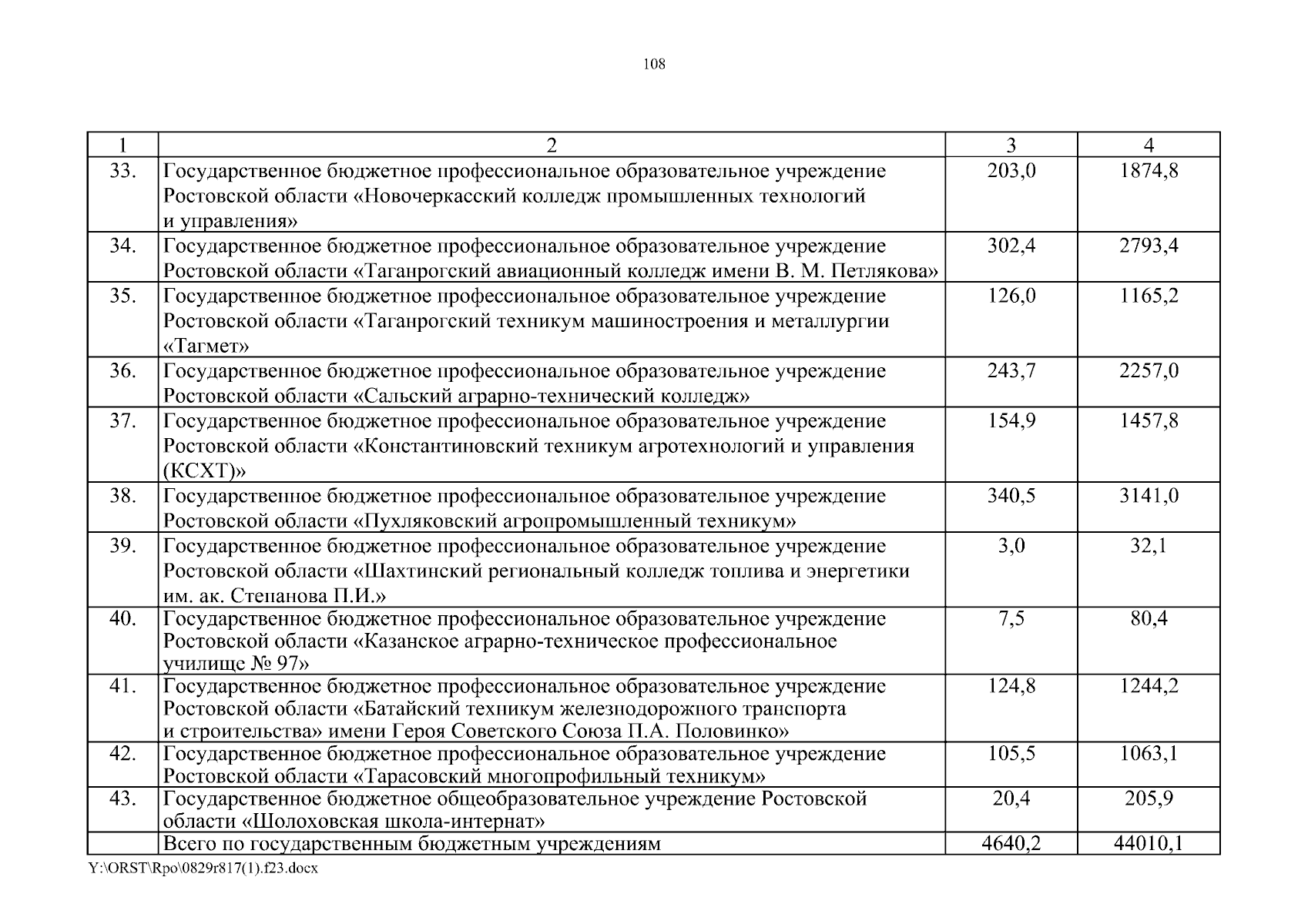 108

| 1 | 2 | 3 | 4 |
|---|---|---|---|
| 33. | Государственное бюджетное профессиональное образовательное учреждение Ростовской области «Новочеркасский колледж промышленных технологий и управления» | 203,0 | 1874,8 |
| 34. | Государственное бюджетное профессиональное образовательное учреждение Ростовской области «Таганрогский авиационный колледж имени В. М. Петлякова» | 302,4 | 2793,4 |
| 35. | Государственное бюджетное профессиональное образовательное учреждение Ростовской области «Таганрогский техникум машиностроения и металлургии «Тагмет» | 126,0 | 1165,2 |
| 36. | Государственное бюджетное профессиональное образовательное учреждение Ростовской области «Сальский аграрно-технический колледж» | 243,7 | 2257,0 |
| 37. | Государственное бюджетное профессиональное образовательное учреждение Ростовской области «Константиновский техникум агротехнологий и управления (КСХТ)» | 154,9 | 1457,8 |
| 38. | Государственное бюджетное профессиональное образовательное учреждение Ростовской области «Пухляковский агропромышленный техникум» | 340,5 | 3141,0 |
| 39. | Государственное бюджетное профессиональное образовательное учреждение Ростовской области «Шахтинский региональный колледж топлива и энергетики им. ак. Степанова П.И.» | 3,0 | 32,1 |
| 40. | Государственное бюджетное профессиональное образовательное учреждение Ростовской области «Казанское аграрно-техническое профессиональное училище № 97» | 7,5 | 80,4 |
| 41. | Государственное бюджетное профессиональное образовательное учреждение Ростовской области «Батайский техникум железнодорожного транспорта и строительства» имени Героя Советского Союза П.А. Половинко» | 124,8 | 1244,2 |
| 42. | Государственное бюджетное профессиональное образовательное учреждение Ростовской области «Тарасовский многопрофильный техникум» | 105,5 | 1063,1 |
| 43. | Государственное бюджетное общеобразовательное учреждение Ростовской области «Шолоховская школа-интернат» | 20,4 | 205,9 |
|  | Всего по государственным бюджетным учреждениям | 4640,2 | 44010,1 |

Y:\ORST\Rpo\0829r817(1).f23.docx